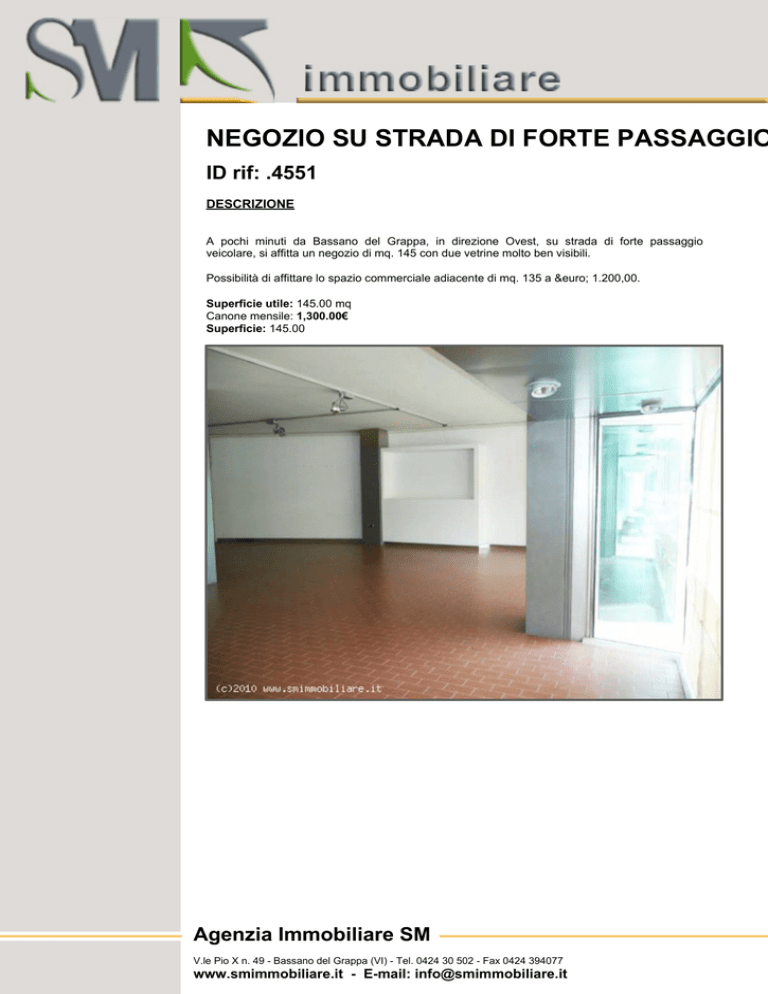 SM immobiliare

NEGOZIO SU STRADA DI FORTE PASSAGGIO

ID rif: .4551

DESCRIZIONE

A pochi minuti da Bassano del Grappa, in direzione Ovest, su strada di forte passaggio veicolare, si affitta un negozio di mq. 145 con due vetrine molto ben visibili.

Possibilità di affittare lo spazio commerciale adiacente di mq. 135 a &euro; 1.200,00.

Superficie utile: 145.00 mq
Canone mensile: 1,300.00€
Superficie: 145.00

(c)2010 www.smimmobiliare.it

Agenzia Immobiliare SM

V.le Pio X n. 49 - Bassano del Grappa (VI) - Tel. 0424 30 502 - Fax 0424 394077
www.smimmobiliare.it - E-mail: info@smimmobiliare.it